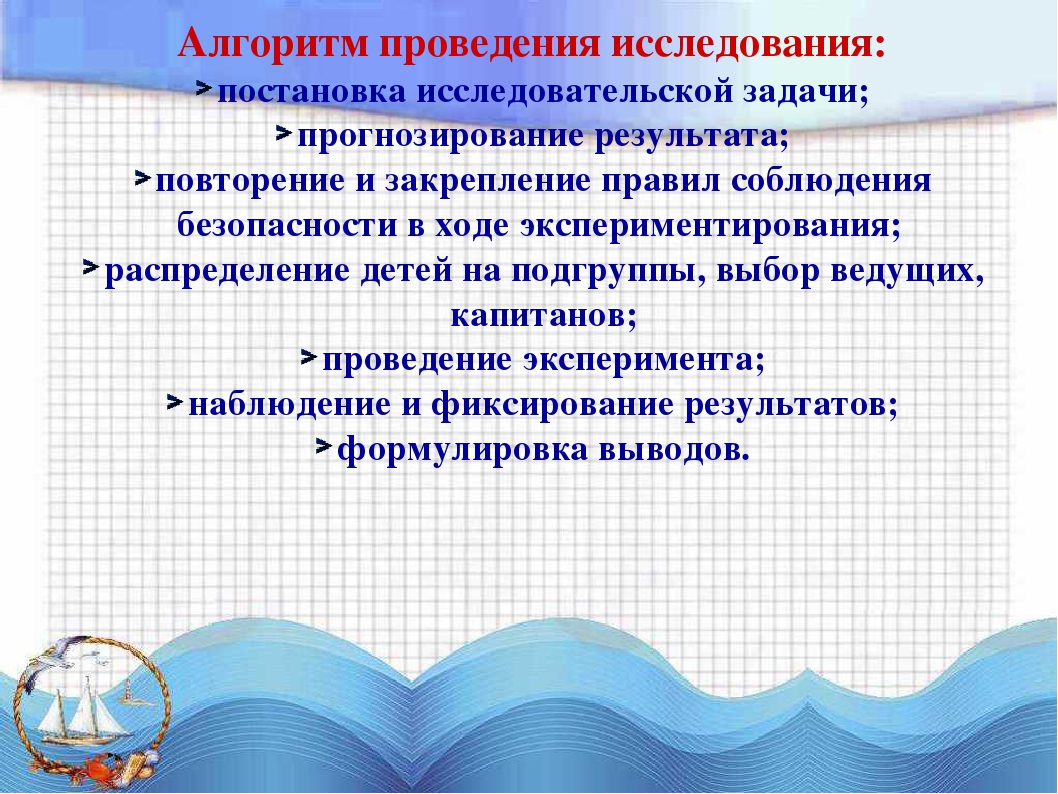 Алгоритм проведения исследования:
➢ постановка исследовательской задачи;
➢ прогнозирование результата;
➢ повторение и закрепление правил соблюдения безопасности в ходе экспериментирования;
➢ распределение детей на подгруппы, выбор ведущих, капитанов;
➢ проведение эксперимента;
➢ наблюдение и фиксирование результатов;
➢ формулировка выводов.